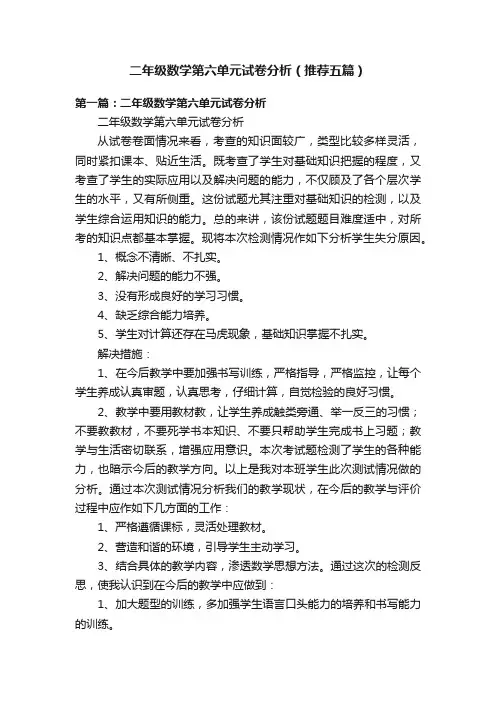 二年级数学第六单元试卷分析（推荐五篇）

第一篇：二年级数学第六单元试卷分析

二年级数学第六单元试卷分析

从试卷卷面情况来看，考查的知识面较广，类型比较多样灵活，同时紧扣课本、贴近生活。既考查了学生对基础知识把握的程度，又考查了学生的实际应用以及解决问题的能力，不仅顾及了各个层次学生的水平，又有所侧重。这份试题尤其注重对基础知识的检测，以及学生综合运用知识的能力。总的来讲，该份试题题目难度适中，对所考的知识点都基本掌握。现将本次检测情况作如下分析学生失分原因。

1、概念不清晰、不扎实。

2、解决问题的能力不强。

3、没有形成良好的学习习惯。

4、缺乏综合能力培养。

5、学生对计算还存在马虎现象，基础知识掌握不扎实。

解决措施：

1、在今后教学中要加强书写训练，严格指导，严格监控，让每个学生养成认真审题，认真思考，仔细计算，自觉检验的良好习惯。

2、教学中要用教材教，让学生养成触类旁通、举一反三的习惯；不要教教材，不要死学书本知识、不要只帮助学生完成书上习题；教学与生活密切联系，增强应用意识。本次考试题检测了学生的各种能力，也暗示今后的教学方向。以上是我对本班学生此次测试情况做的分析。通过本次测试情况分析我们的教学现状，在今后的教学与评价过程中应作如下几方面的工作：

1、严格遵循课标，灵活处理教材。

2、营造和谐的环境，引导学生主动学习。

3、结合具体的教学内容，渗透数学思想方法。通过这次的检测反思，使我认识到在今后的教学中应做到：

1、加大题型的训练，多加强学生语言口头能力的培养和书写能力的训练。